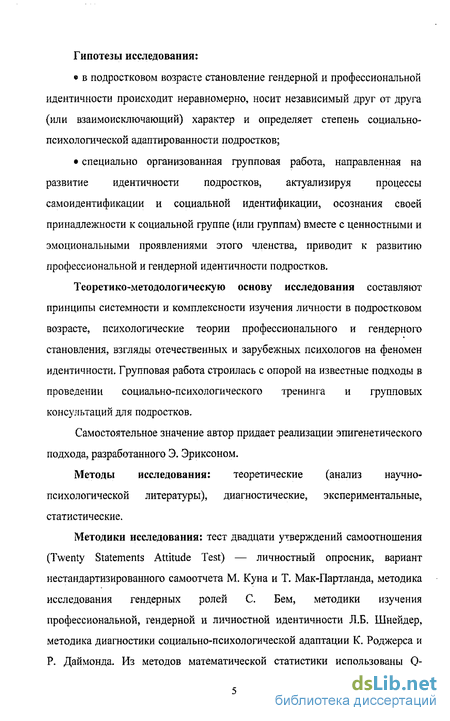 Гипотезы исследования:

• в подростковом возрасте становление гендерной и профессиональной идентичности происходит неравномерно, носит независимый друг от друга (или взаимоисключающий) характер и определяет степень социально-психологической адаптированности подростков;

• специально организованная групповая работа, направленная на развитие идентичности подростков, актуализируя процессы самоидентификации и социальной идентификации, осознания своей принадлежности к социальной группе (или группам) вместе с ценностными и эмоциональными проявлениями этого членства, приводит к развитию профессиональной и гендерной идентичности подростков.

Теоретико-методологическую основу исследования составляют принципы системности и комплексности изучения личности в подростковом возрасте, психологические теории профессионального и гендерного становления, взгляды отечественных и зарубежных психологов на феномен идентичности. Групповая работа строилась с опорой на известные подходы в проведении социально-психологического тренинга и групповых консультаций для подростков.

Самостоятельное значение автор придает реализации эпигенетического подхода, разработанного Э. Эриксоном.

Методы исследования: теоретические (анализ научно-психологической литературы), диагностические, экспериментальные, статистические.

Методики исследования: тест двадцати утверждений самоотношения (Twenty Statements Attitude Test) — личностный опросник, вариант нестандартизированного самоотчета М. Куна и Т. Мак-Партланда, методика исследования гендерных ролей С. Бем, методики изучения профессиональной, гендерной и личностной идентичности Л.Б. Шнейдер, методика диагностики социально-психологической адаптации К. Роджерса и Р. Даймонда. Из методов математической статистики использованы Q-

5

dsLib.net
библиотека диссертаций